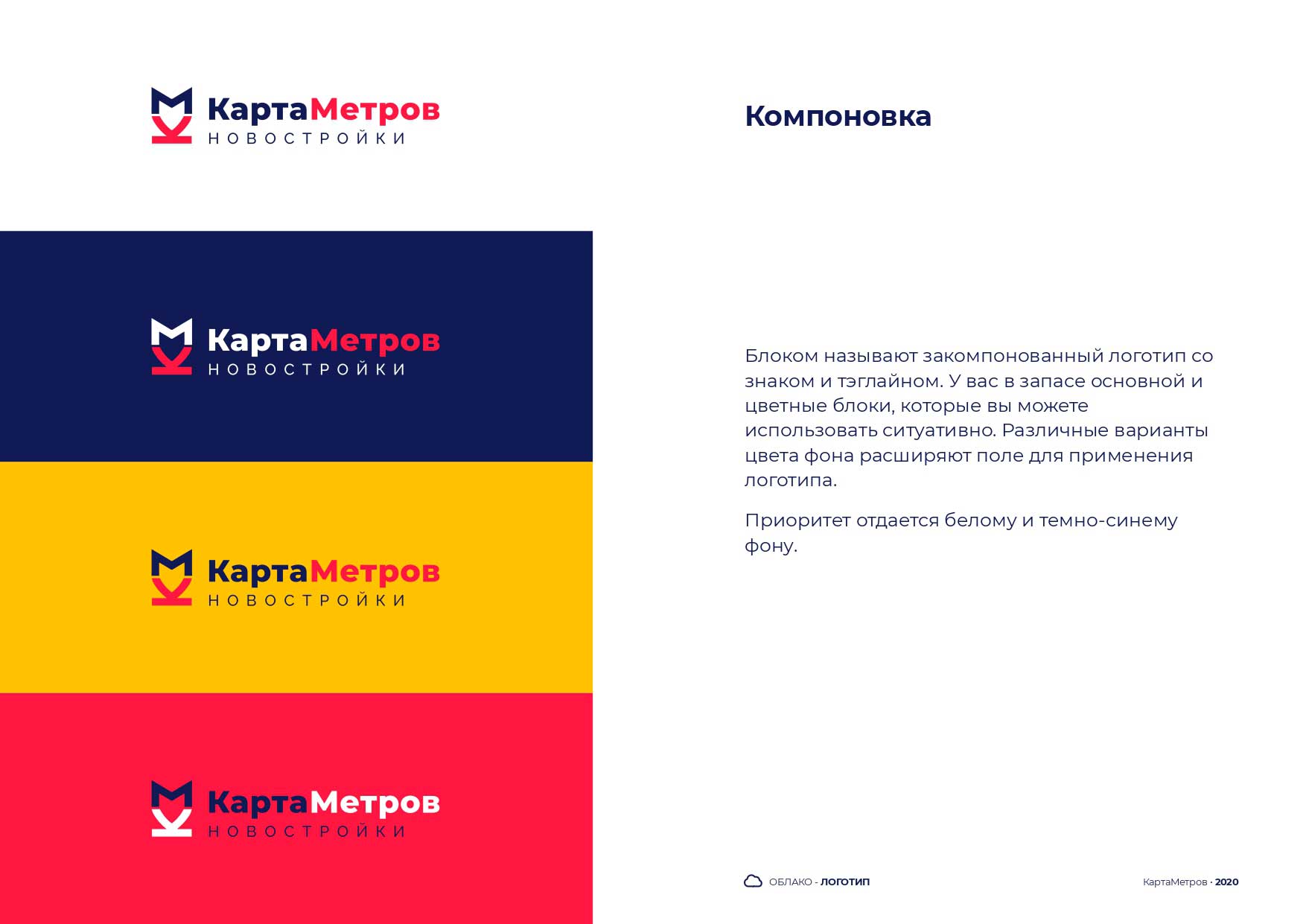 КартаМетров
НОВОСТРОЙКИ

КартаМетров
НОВОСТРОЙКИ

КартаМетров
НОВОСТРОЙКИ

КартаМетров
НОВОСТРОЙКИ

Компоновка

Блоком называют закомпонованный логотип со знаком и тэглайном. У вас в запасе основной и цветные блоки, которые вы можете использовать ситуативно. Различные варианты цвета фона расширяют поле для применения логотипа.

Приоритет отдается белому и темно-синему фону.

ОБЛАКО - ЛОГОТИП

КартаМетров · 2020